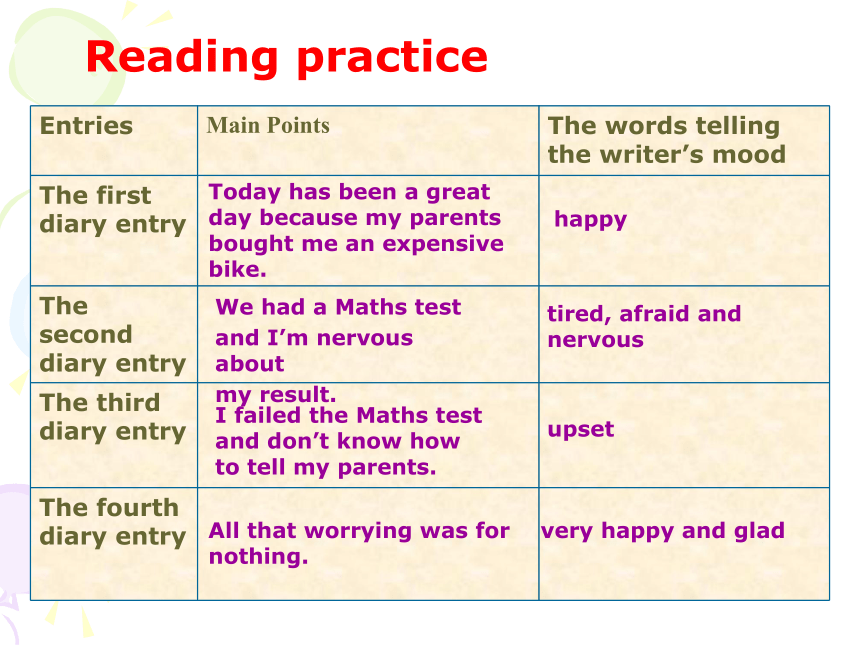 Reading practice

| Entries | Main Points | The words telling the writer's mood |
|---|---|---|
| The first diary entry | Today has been a great day because my parents bought me an expensive bike. | happy |
| The second diary entry | We had a Maths test and I'm nervous about my result. | tired, afraid and nervous |
| The third diary entry | I failed the Maths test and don't know how to tell my parents. | upset |
| The fourth diary entry | All that worrying was for nothing. | very happy and glad |